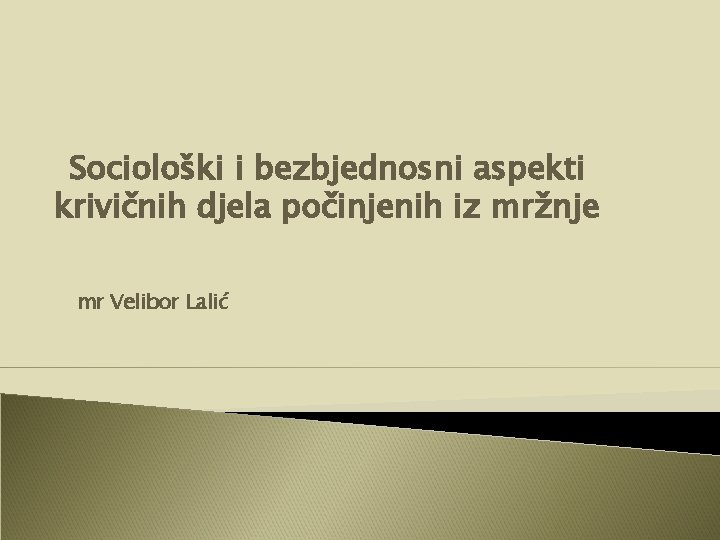 Sociološki i bezbjednosni aspekti krivičnih djela počinjenih iz mržnje

mr Velibor Lalić